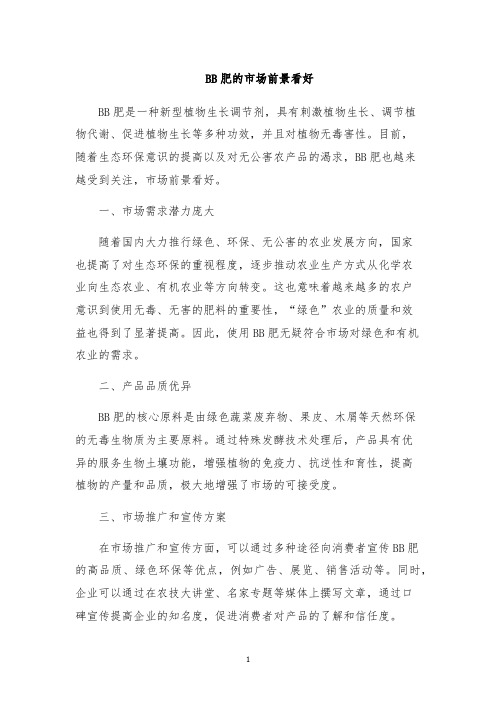 BB 肥的市场前景看好

BB 肥是一种新型植物生长调节剂，具有刺激植物生长、调节植物代谢、促进植物生长等多种功效，并且对植物无毒害性。目前，随着生态环保意识的提高以及对无公害农产品的渴求，BB 肥也越来越受到关注，市场前景看好。

一、市场需求潜力庞大

随着国内大力推行绿色、环保、无公害的农业发展方向，国家也提高了对生态环保的重视程度，逐步推动农业生产方式从化学农业向生态农业、有机农业等方向转变。这也意味着越来越多的农户意识到使用无毒、无害的肥料的重要性，“绿色”农业的质量和效益也得到了显著提高。因此，使用 BB 肥无疑符合市场对绿色和有机农业的需求。

二、产品品质优异

BB 肥的核心原料是由绿色蔬菜废弃物、果皮、木屑等天然环保的无毒生物质为主要原料。通过特殊发酵技术处理后，产品具有优异的服务生物土壤功能，增强植物的免疫力、抗逆性和育性，提高植物的产量和品质，极大地增强了市场的可接受度。

三、市场推广和宣传方案

在市场推广和宣传方面，可以通过多种途径向消费者宣传 BB 肥的高品质、绿色环保等优点，例如广告、展览、销售活动等。同时，企业可以通过在农技大讲堂、名家专题等媒体上撰写文章，通过口碑宣传提高企业的知名度，促进消费者对产品的了解和信任度。

1